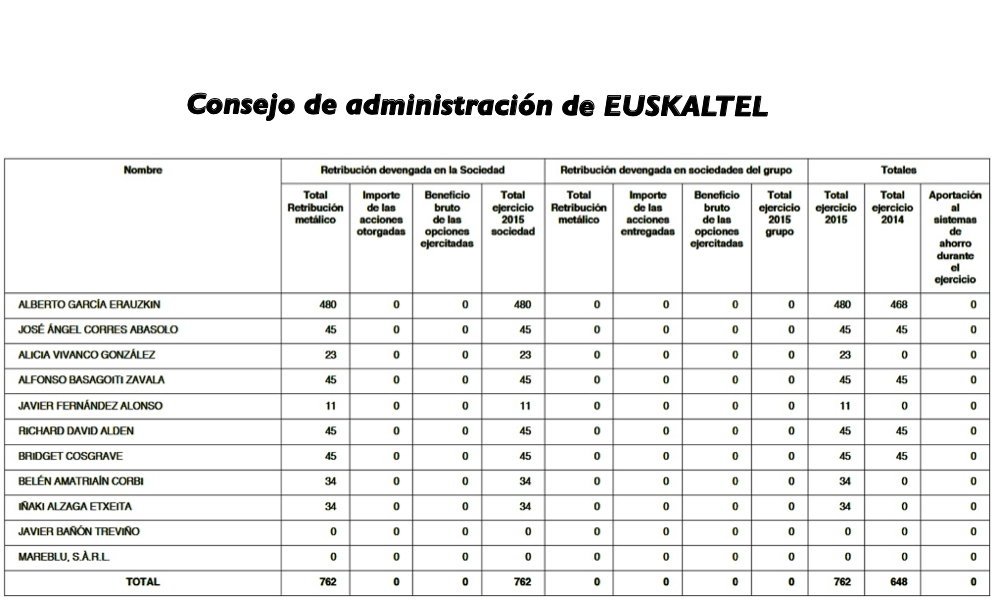 Consejo de administración de EUSKALTEL

| Nombre | Retribución devengada en la Sociedad | | | | Retribución devengada en sociedades del grupo | | | | Totales | | |
|---|---|---|---|---|---|---|---|---|---|---|---|
| | Total Retribución metálico | Importe de las acciones otorgadas | Beneficio bruto de las opciones ejercitadas | Total ejercicio 2015 sociedad | Total Retribución metálico | Importe de las acciones entregadas | Beneficio bruto de las opciones ejercitadas | Total ejercicio 2015 grupo | Total ejercicio 2015 | Total ejercicio 2014 | Aportación al sistemas de ahorro durante el ejercicio |
| ALBERTO GARCÍA ERAUZKIN | 480 | 0 | 0 | 480 | 0 | 0 | 0 | 0 | 480 | 468 | 0 |
| JOSÉ ÁNGEL CORRES ABASOLO | 45 | 0 | 0 | 45 | 0 | 0 | 0 | 0 | 45 | 45 | 0 |
| ALICIA VIVANCO GONZÁLEZ | 23 | 0 | 0 | 23 | 0 | 0 | 0 | 0 | 23 | 0 | 0 |
| ALFONSO BASAGOITI ZAVALA | 45 | 0 | 0 | 45 | 0 | 0 | 0 | 0 | 45 | 45 | 0 |
| JAVIER FERNÁNDEZ ALONSO | 11 | 0 | 0 | 11 | 0 | 0 | 0 | 0 | 11 | 0 | 0 |
| RICHARD DAVID ALDEN | 45 | 0 | 0 | 45 | 0 | 0 | 0 | 0 | 45 | 45 | 0 |
| BRIDGET COSGRAVE | 45 | 0 | 0 | 45 | 0 | 0 | 0 | 0 | 45 | 45 | 0 |
| BELÉN AMATRIAÍN CORBI | 34 | 0 | 0 | 34 | 0 | 0 | 0 | 0 | 34 | 0 | 0 |
| IÑAKI ALZAGA ETXEITA | 34 | 0 | 0 | 34 | 0 | 0 | 0 | 0 | 34 | 0 | 0 |
| JAVIER BAÑÓN TREVIÑO | 0 | 0 | 0 | 0 | 0 | 0 | 0 | 0 | 0 | 0 | 0 |
| MAREBLU, S.À.R.L. | 0 | 0 | 0 | 0 | 0 | 0 | 0 | 0 | 0 | 0 | 0 |
| TOTAL | 762 | 0 | 0 | 762 | 0 | 0 | 0 | 0 | 762 | 648 | 0 |